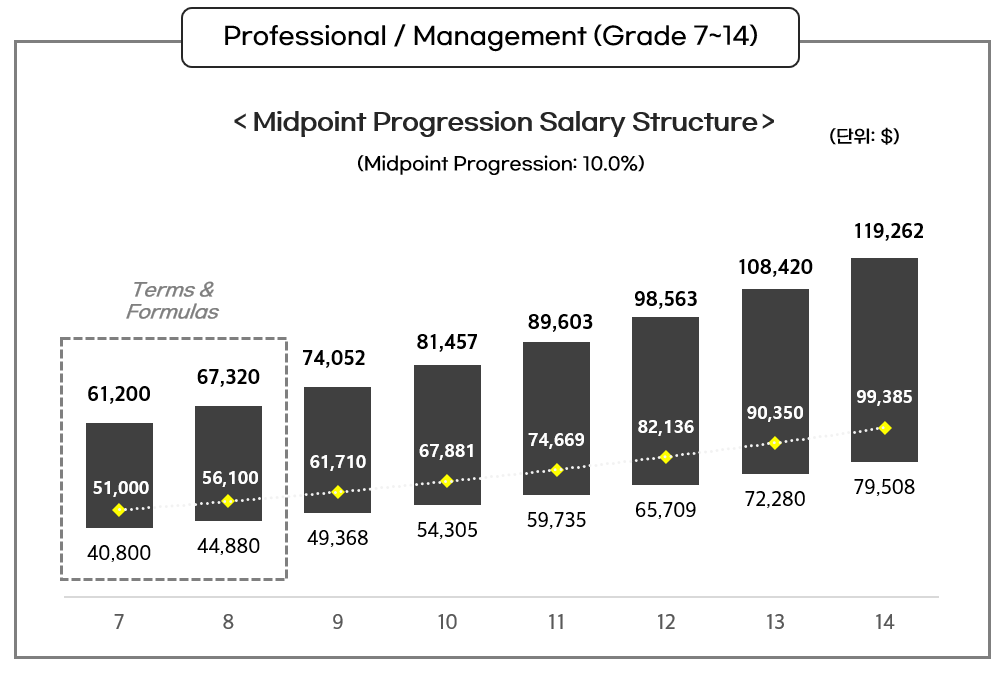 Professional / Management (Grade 7~14)

< Midpoint Progression Salary Structure >

(단위: $)

(Midpoint Progression: 10.0%)

Terms & Formulas

61,200
51,000
40,800

67,320
56,100
44,880

74,052
61,710
49,368

81,457
67,881
54,305

89,603
74,669
59,735

98,563
82,136
65,709

108,420
90,350
72,280

119,262
99,385
79,508

7 8 9 10 11 12 13 14